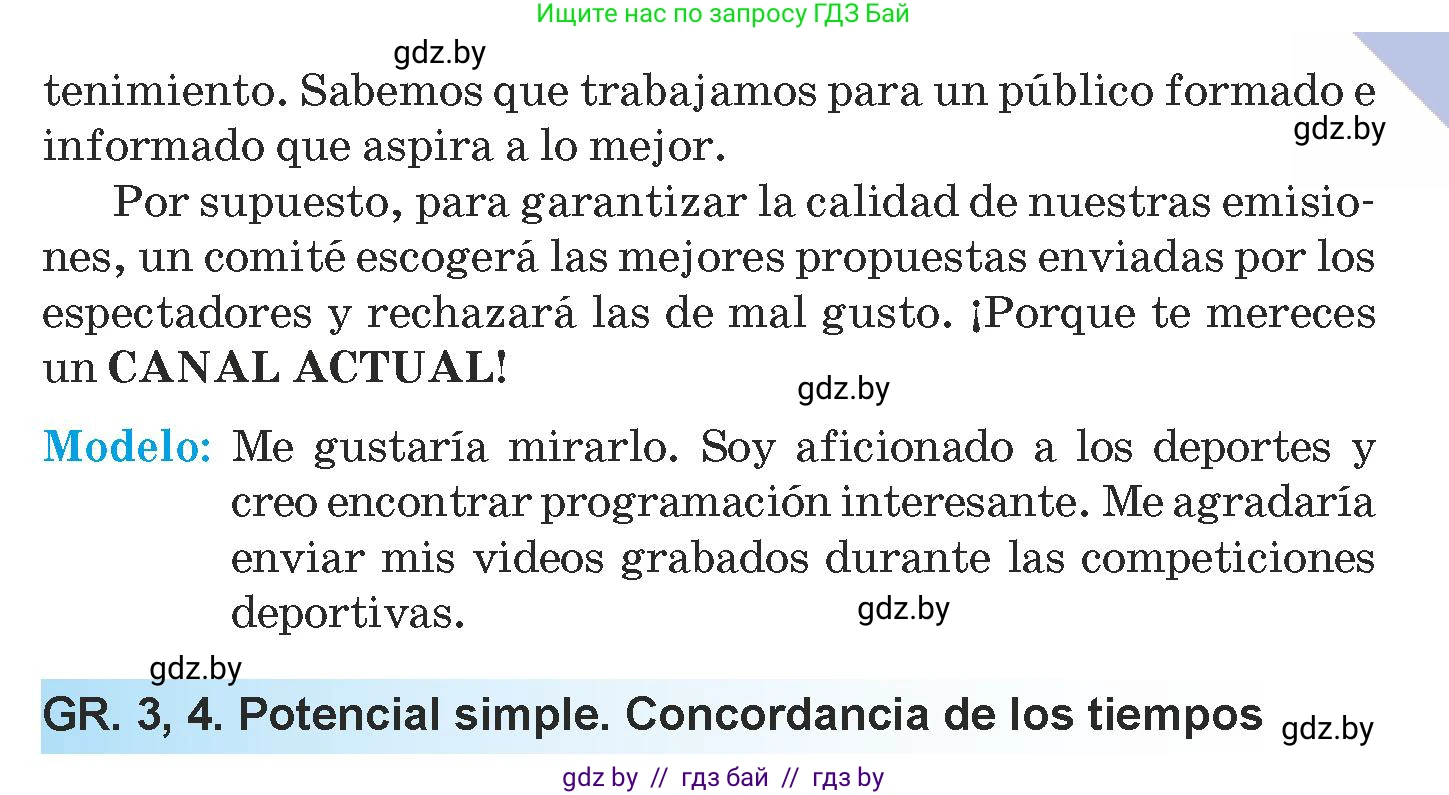 Ищите нас по запросу ГДЗ Бай

gdz.by

tenimiento. Sabemos que trabajamos para un público formado e informado que aspira a lo mejor.

gdz.by

Por supuesto, para garantizar la calidad de nuestras emisiones, un comité escogerá las mejores propuestas enviadas por los espectadores y rechazará las de mal gusto. ¡Porque te mereces un CANAL ACTUAL!

gdz.by

Modelo: Me gustaría mirarlo. Soy aficionado a los deportes y creo encontrar programación interesante. Me agradaría enviar mis videos grabados durante las competiciones deportivas.

gdz.by

gdz.by

GR. 3, 4. Potencial simple. Concordancia de los tiempos

gdz.by

gdz by // гдз бай // гдз by